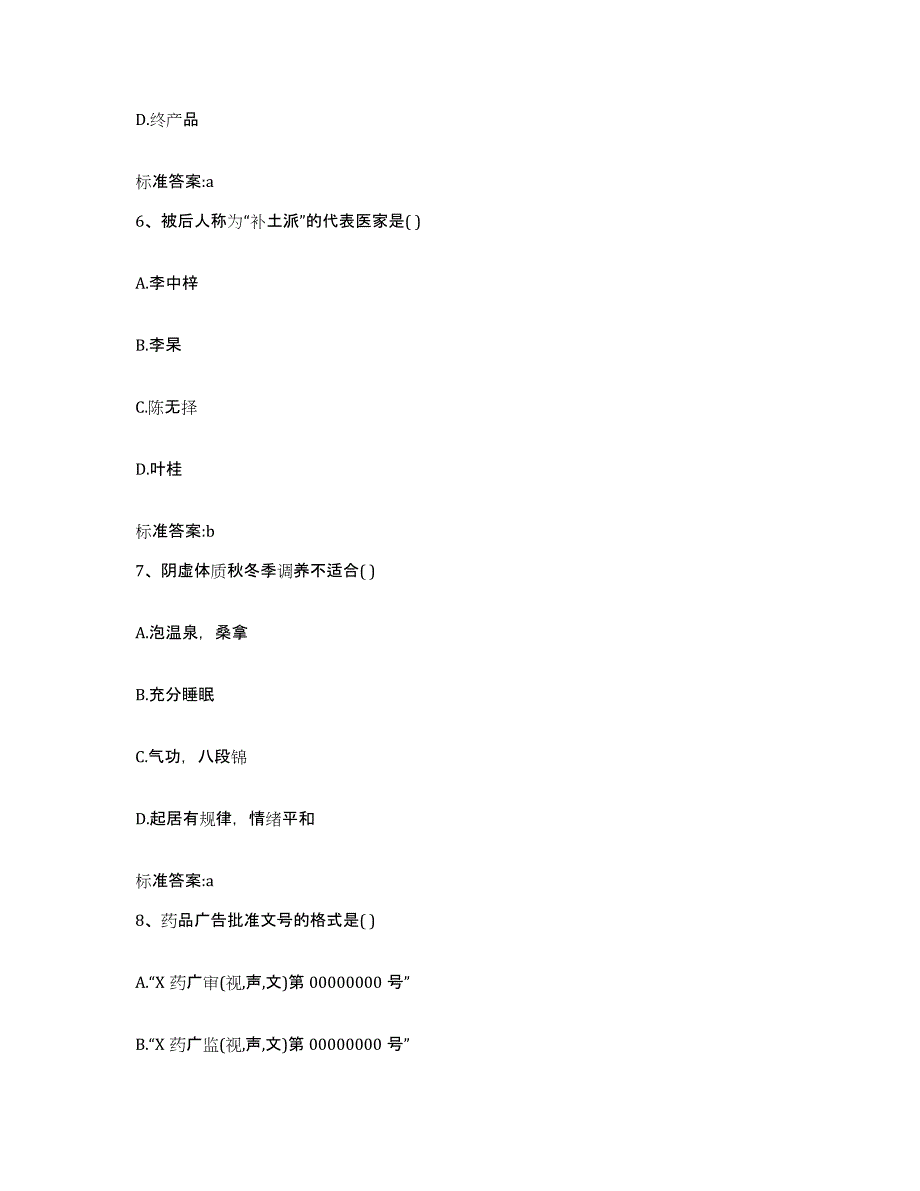 D.终产品

标准答案:a

6、被后人称为“补土派”的代表医家是( )

A.李中梓

B.李杲

C.陈无择

D.叶桂

标准答案:b

7、阴虚体质秋冬季调养不适合( )

A.泡温泉，桑拿

B.充分睡眠

C.气功，八段锦

D.起居有规律，情绪平和

标准答案:a

8、药品广告批准文号的格式是( )

A.“X 药广审(视,声,文)第 00000000 号”

B.“X 药广监(视,声,文)第 00000000 号”